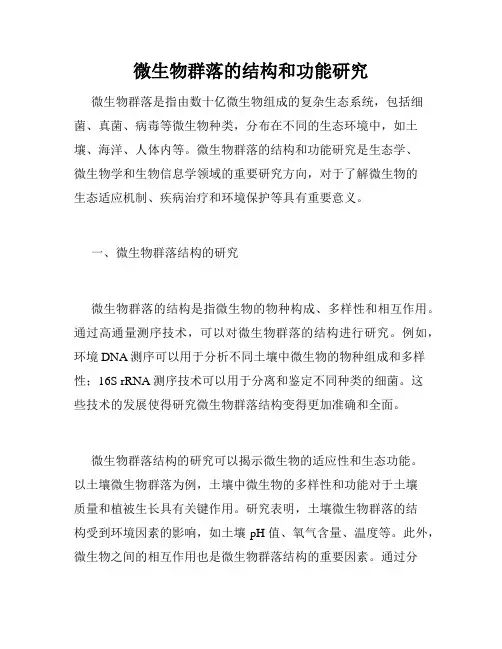 微生物群落的结构和功能研究

微生物群落是指由数十亿微生物组成的复杂生态系统，包括细菌、真菌、病毒等微生物种类，分布在不同的生态环境中，如土壤、海洋、人体内等。微生物群落的结构和功能研究是生态学、微生物学和生物信息学领域的重要研究方向，对于了解微生物的生态适应机制、疾病治疗和环境保护等具有重要意义。

一、微生物群落结构的研究

微生物群落的结构是指微生物的物种构成、多样性和相互作用。通过高通量测序技术，可以对微生物群落的结构进行研究。例如，环境 DNA 测序可以用于分析不同土壤中微生物的物种组成和多样性；16S rRNA 测序技术可以用于分离和鉴定不同种类的细菌。这些技术的发展使得研究微生物群落结构变得更加准确和全面。

微生物群落结构的研究可以揭示微生物的适应性和生态功能。以土壤微生物群落为例，土壤中微生物的多样性和功能对于土壤质量和植被生长具有关键作用。研究表明，土壤微生物群落的结构受到环境因素的影响，如土壤 pH 值、氧气含量、温度等。此外，微生物之间的相互作用也是微生物群落结构的重要因素。通过分